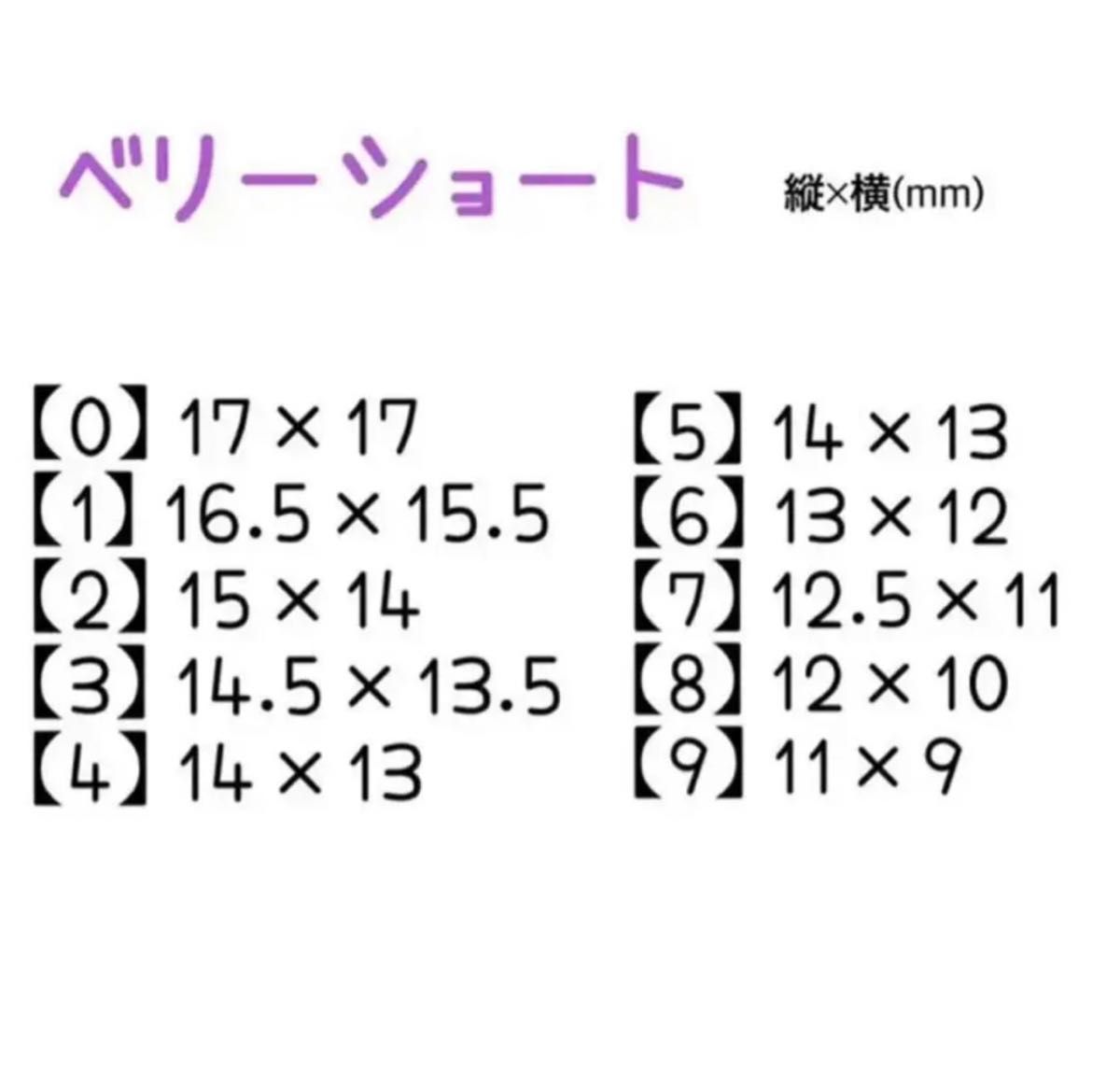 ベリーショート

縦×横(mm)

【0】17 × 17
【1】16.5 × 15.5
【2】15 × 14
【3】14.5 × 13.5
【4】14 × 13

【5】14 × 13
【6】13 × 12
【7】12.5 × 11
【8】12 × 10
【9】11 × 9